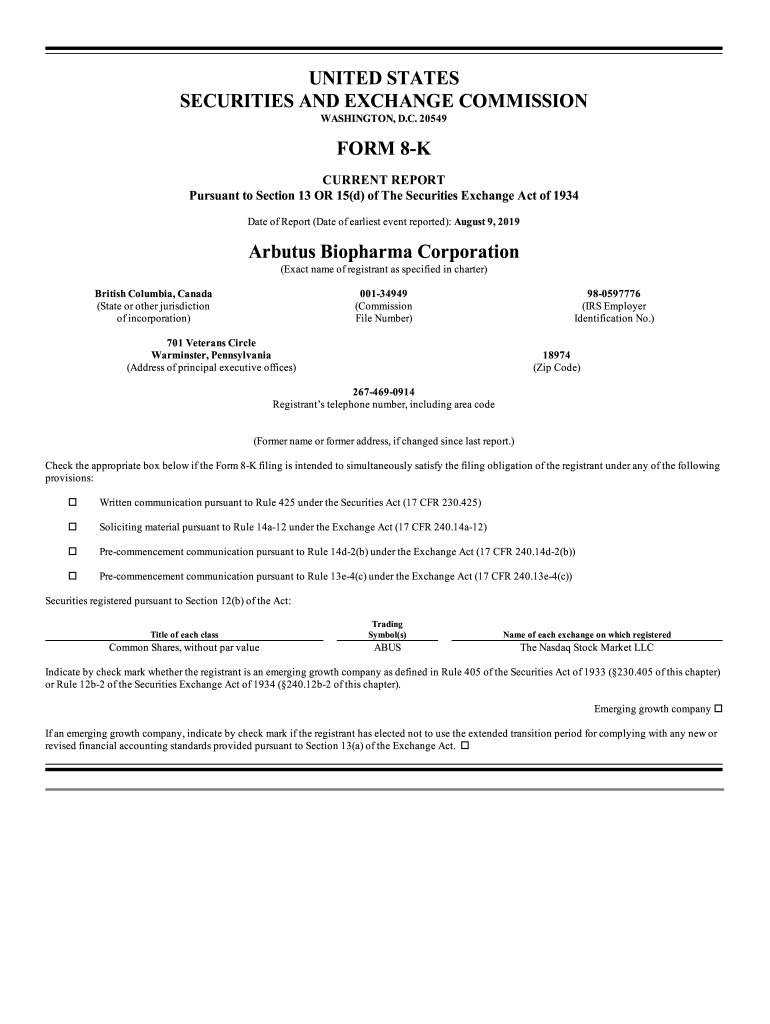 UNITED STATES
SECURITIES AND EXCHANGE COMMISSION
WASHINGTON, D.C. 20549

FORM 8-K

CURRENT REPORT
Pursuant to Section 13 OR 15(d) of The Securities Exchange Act of 1934

Date of Report (Date of earliest event reported): August 9, 2019

Arbutus Biopharma Corporation
(Exact name of registrant as specified in charter)

British Columbia, Canada
(State or other jurisdiction of incorporation)

001-34949
(Commission File Number)

98-0597776
(IRS Employer Identification No.)

701 Veterans Circle
Warminster, Pennsylvania
(Address of principal executive offices)

18974
(Zip Code)

267-469-0914
Registrant's telephone number, including area code

(Former name or former address, if changed since last report.)

Check the appropriate box below if the Form 8-K filing is intended to simultaneously satisfy the filing obligation of the registrant under any of the following provisions:

☐ Written communication pursuant to Rule 425 under the Securities Act (17 CFR 230.425)

☐ Soliciting material pursuant to Rule 14a-12 under the Exchange Act (17 CFR 240.14a-12)

☐ Pre-commencement communication pursuant to Rule 14d-2(b) under the Exchange Act (17 CFR 240.14d-2(b))

☐ Pre-commencement communication pursuant to Rule 13e-4(c) under the Exchange Act (17 CFR 240.13e-4(c))

Securities registered pursuant to Section 12(b) of the Act:

| Title of each class | Trading Symbol(s) | Name of each exchange on which registered |
|---|---|---|
| Common Shares, without par value | ABUS | The Nasdaq Stock Market LLC |

Indicate by check mark whether the registrant is an emerging growth company as defined in Rule 405 of the Securities Act of 1933 (§230.405 of this chapter) or Rule 12b-2 of the Securities Exchange Act of 1934 (§240.12b-2 of this chapter).

Emerging growth company ☐

If an emerging growth company, indicate by check mark if the registrant has elected not to use the extended transition period for complying with any new or revised financial accounting standards provided pursuant to Section 13(a) of the Exchange Act. ☐